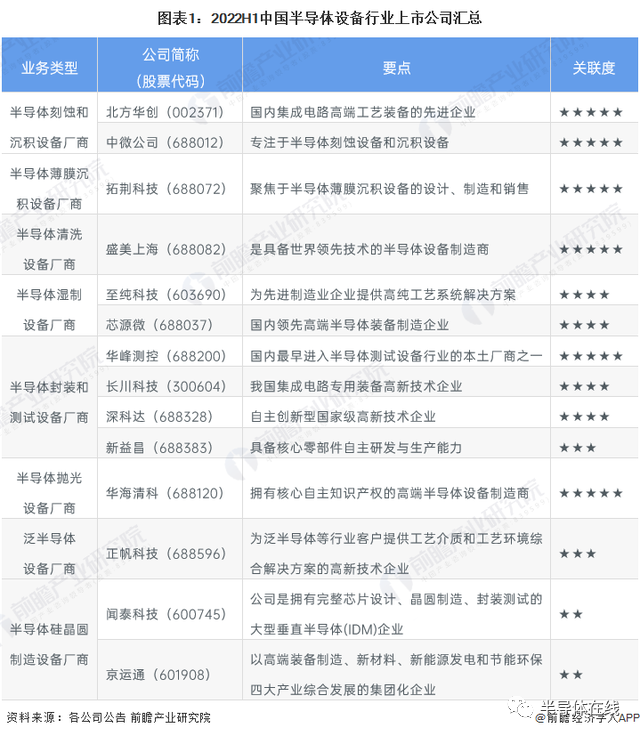 图表1：2022H1中国半导体设备行业上市公司汇总

| 业务类型 | 公司简称（股票代码） | 要点 | 关联度 |
|---|---|---|---|
| 半导体刻蚀和沉积设备厂商 | 北方华创（002371） | 国内集成电路高端工艺装备的先进企业 | ★★★★★ |
| | 中微公司（688012） | 专注于半导体刻蚀设备和沉积设备 | ★★★★★ |
| 半导体薄膜沉积设备厂商 | 拓荆科技（688072） | 聚焦于半导体薄膜沉积设备的设计、制造和销售 | ★★★★★ |
| 半导体清洗设备厂商 | 盛美上海（688082） | 是具备世界领先技术的半导体设备制造商 | ★★★★★ |
| 半导体湿制设备厂商 | 至纯科技（603690） | 为先进制造业企业提供高纯工艺系统解决方案 | ★★★★ |
| | 芯源微（688037） | 国内领先高端半导体装备制造企业 | ★★★★ |
| 半导体封装和测试设备厂商 | 华峰测控（688200） | 国内最早进入半导体测试设备行业的本土厂商之一 | ★★★★★ |
| | 长川科技（300604） | 我国集成电路专用装备高新技术企业 | ★★★★ |
| | 深科达（688328） | 自主创新型国家级高新技术企业 | ★★★★ |
| | 新益昌（688383） | 具备核心零部件自主研发与生产能力 | ★★★ |
| 半导体抛光设备厂商 | 华海清科（688120） | 拥有核心自主知识产权的高端半导体设备制造商 | ★★★★★ |
| 泛半导体设备厂商 | 正帆科技（688596） | 为泛半导体等行业客户提供工艺介质和工艺环境综合解决方案的高新技术企业 | ★★★ |
| 半导体硅晶圆制造设备厂商 | 闻泰科技（600745） | 公司是拥有完整芯片设计、晶圆制造、封装测试的大型垂直半导体(IDM)企业 | ★★ |
| | 京运通（601908） | 以高端装备制造、新材料、新能源发电和节能环保四大产业综合发展的集团化企业 | ★★ |

资料来源：各公司公告 前瞻产业研究院

半导体在线
@前瞻经济学人APP

前瞻产业研究院